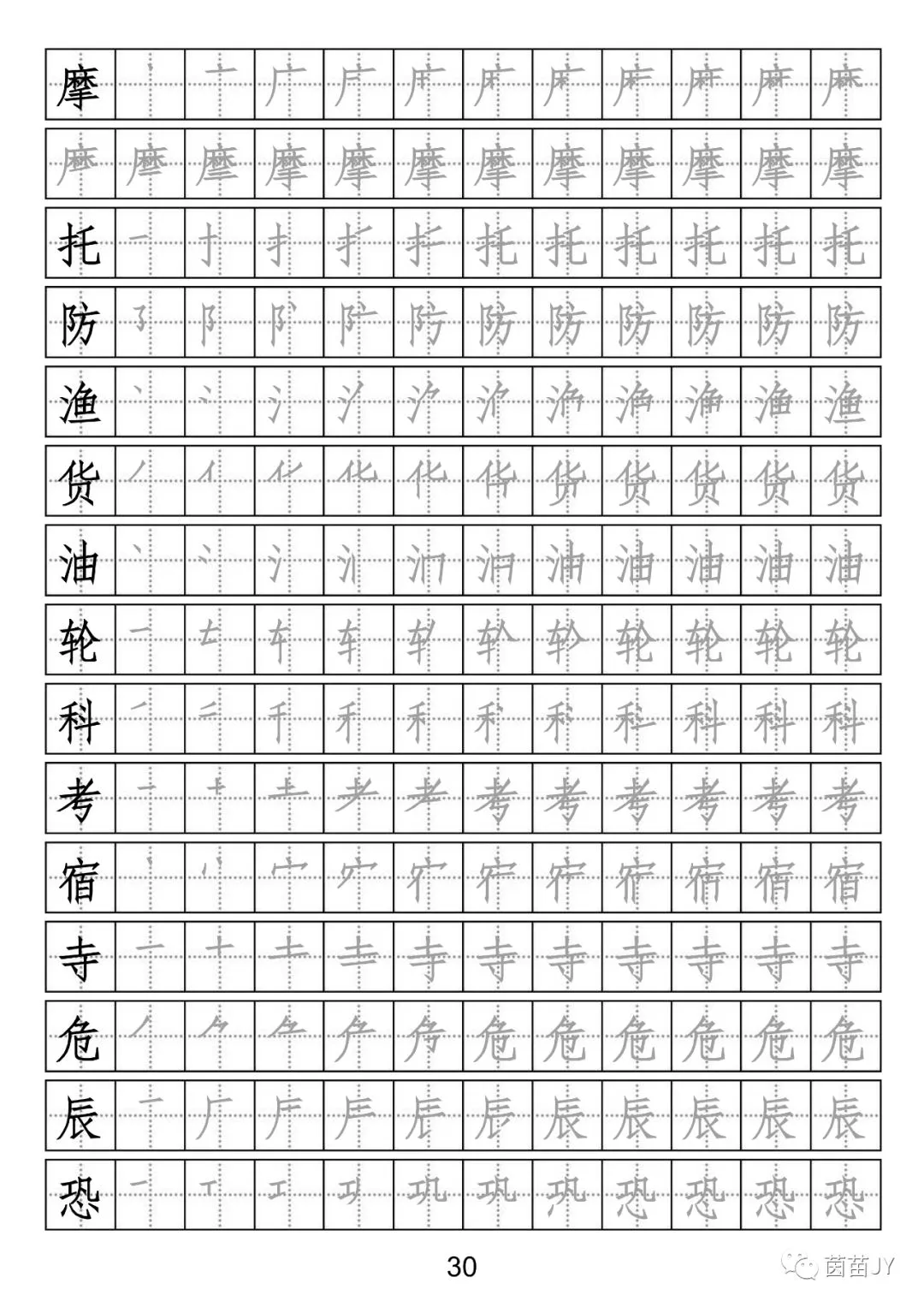 摩
托
防
渔
货
油
轮
科
考
宿
寺
危
辰
恐

30

茵苗JY